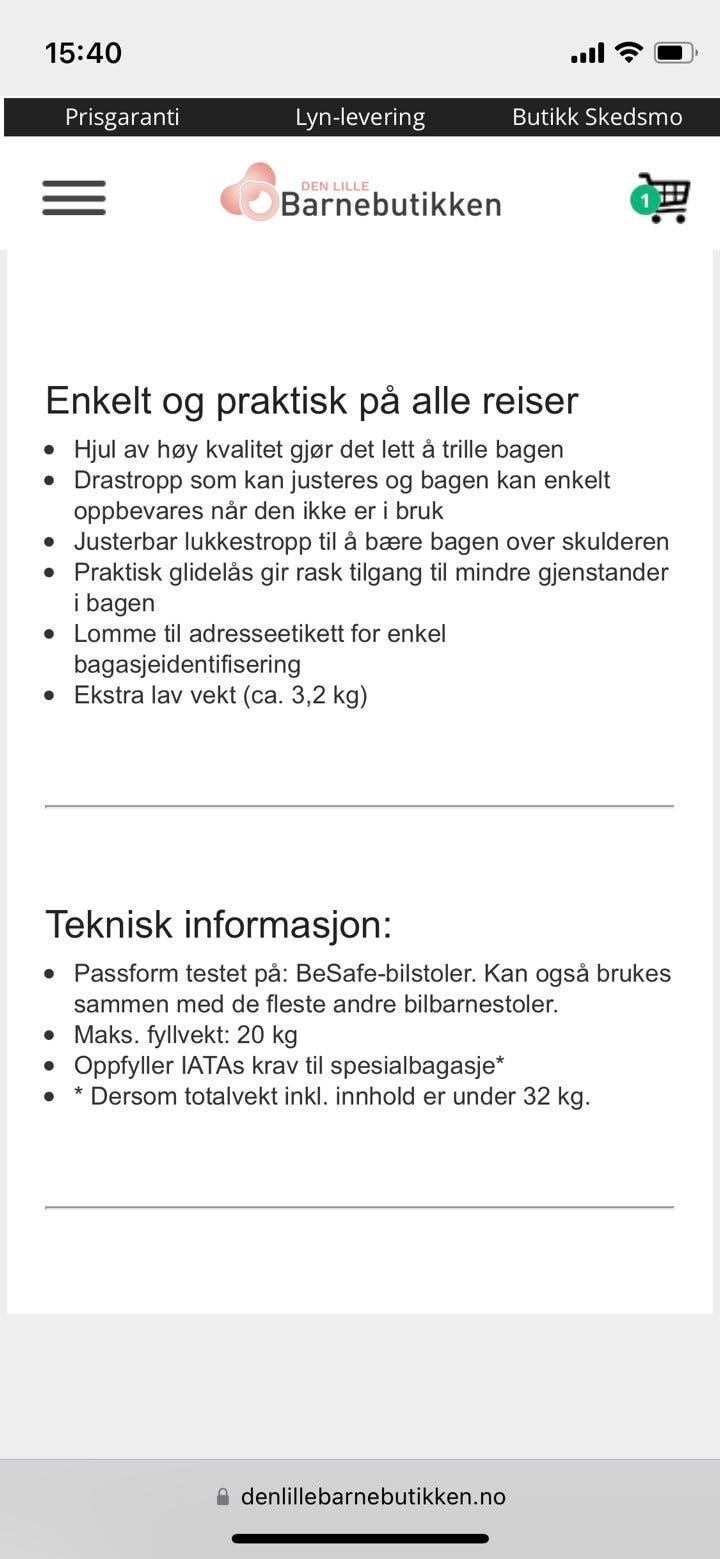 15:40

Prisgaranti Lyn-levering Butikk Skedsmo

DEN LILLE Barnebutikken

1

Enkelt og praktisk på alle reiser

- Hjul av høy kvalitet gjør det lett å trille bagen
- Drastropp som kan justeres og bagen kan enkelt oppbevares når den ikke er i bruk
- Justerbar lukkestropp til å bære bagen over skulderen
- Praktisk glidelås gir rask tilgang til mindre gjenstander i bagen
- Lomme til adresseetikett for enkel bagasjeidentifisering
- Ekstra lav vekt (ca. 3,2 kg)

Teknisk informasjon:

- Passform testet på: BeSafe-bilstoler. Kan også brukes sammen med de fleste andre bilbarnestoler.
- Maks. fyllvekt: 20 kg
- Oppfyller IATAs krav til spesialbagasje*
- * Dersom totalvekt inkl. innhold er under 32 kg.

denlillebarnebutikken.no